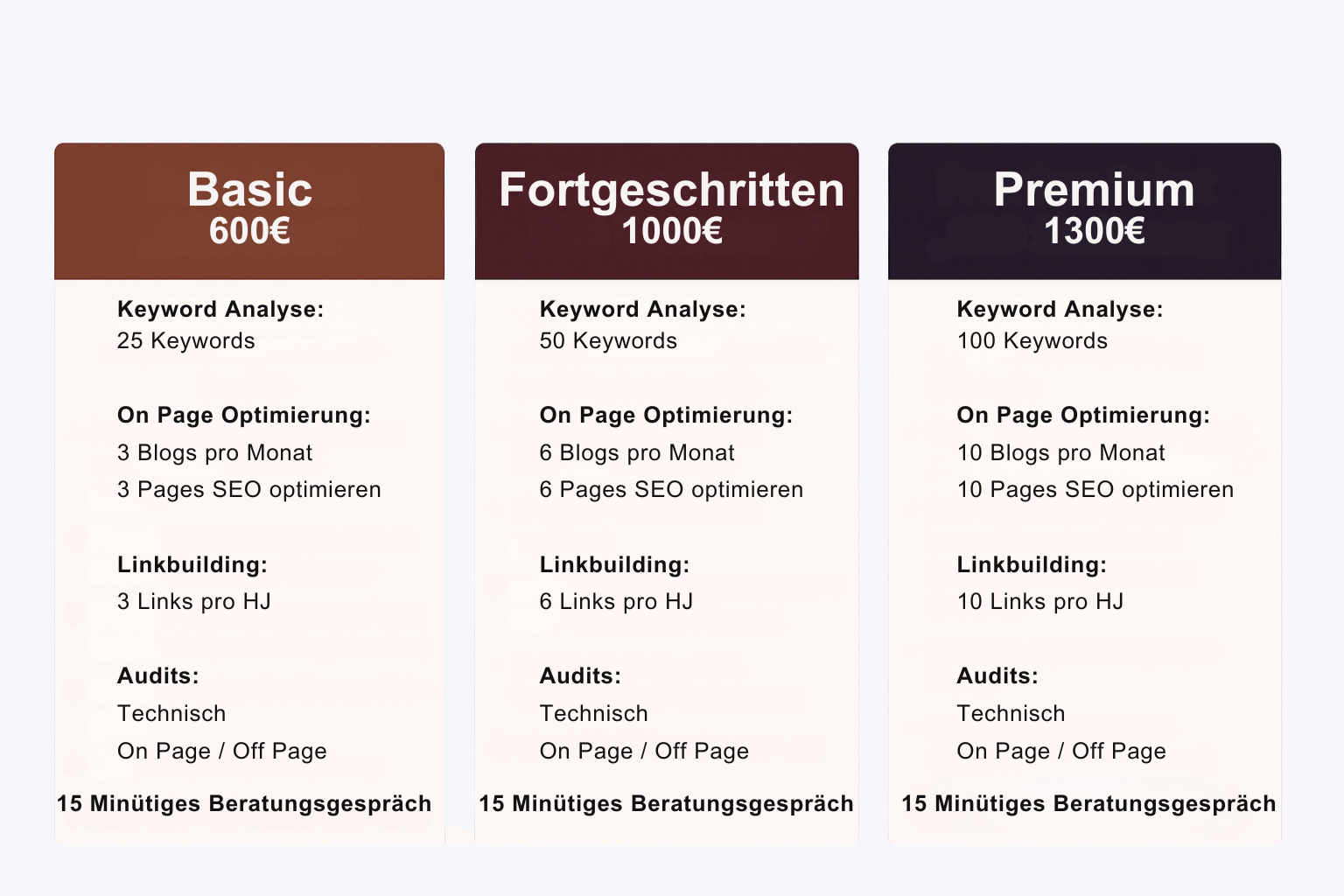 Basic
600€

Keyword Analyse:
25 Keywords

On Page Optimierung:
3 Blogs pro Monat
3 Pages SEO optimieren

Linkbuilding:
3 Links pro HJ

Audits:
Technisch
On Page / Off Page

15 Minütiges Beratungsgespräch

Fortgeschritten
1000€

Keyword Analyse:
50 Keywords

On Page Optimierung:
6 Blogs pro Monat
6 Pages SEO optimieren

Linkbuilding:
6 Links pro HJ

Audits:
Technisch
On Page / Off Page

15 Minütiges Beratungsgespräch

Premium
1300€

Keyword Analyse:
100 Keywords

On Page Optimierung:
10 Blogs pro Monat
10 Pages SEO optimieren

Linkbuilding:
10 Links pro HJ

Audits:
Technisch
On Page / Off Page

15 Minütiges Beratungsgespräch